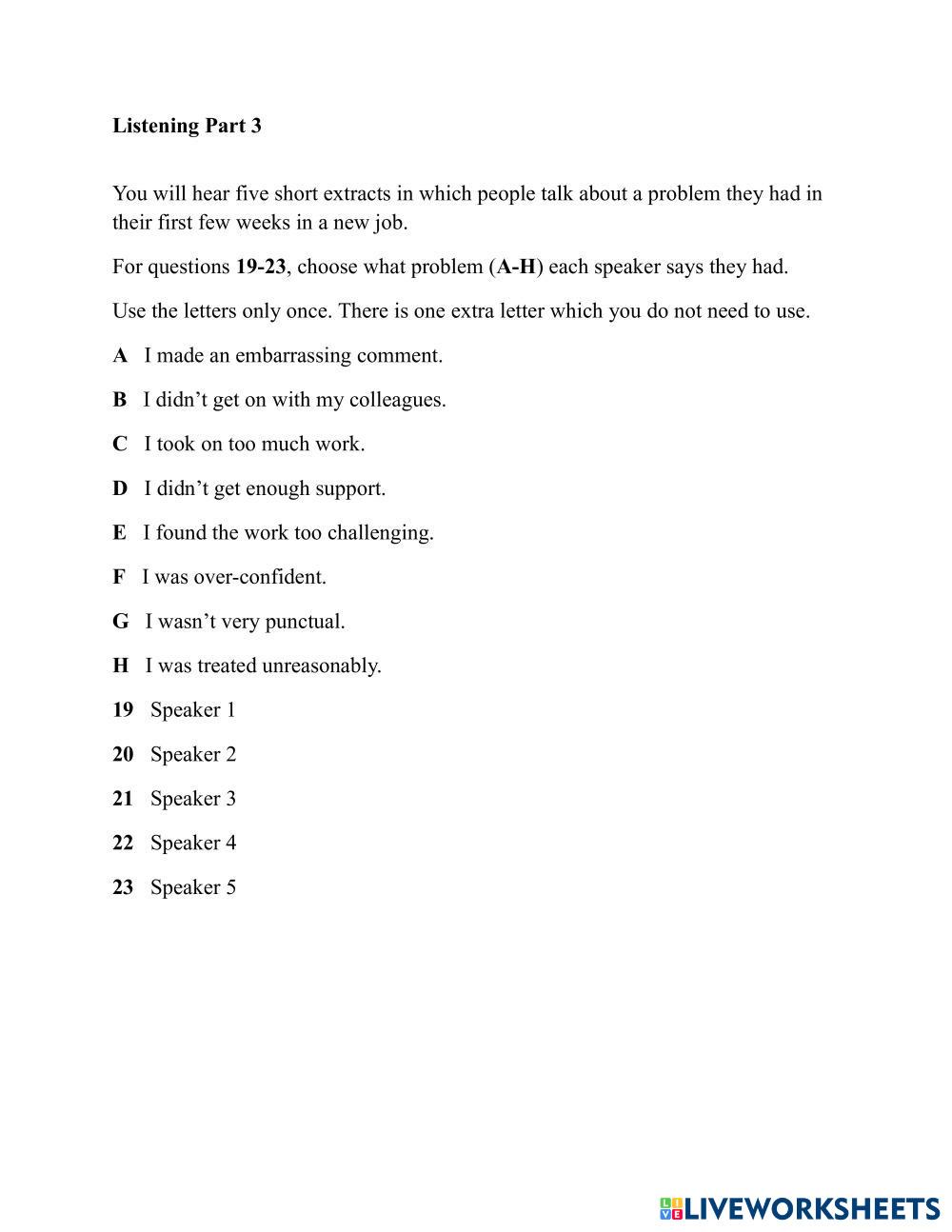 Listening Part 3

You will hear five short extracts in which people talk about a problem they had in their first few weeks in a new job.

For questions 19-23, choose what problem (A-H) each speaker says they had.

Use the letters only once. There is one extra letter which you do not need to use.

A I made an embarrassing comment.

B I didn’t get on with my colleagues.

C I took on too much work.

D I didn’t get enough support.

E I found the work too challenging.

F I was over-confident.

G I wasn’t very punctual.

H I was treated unreasonably.

19 Speaker 1

20 Speaker 2

21 Speaker 3

22 Speaker 4

23 Speaker 5

LIVEWORKSHEETS